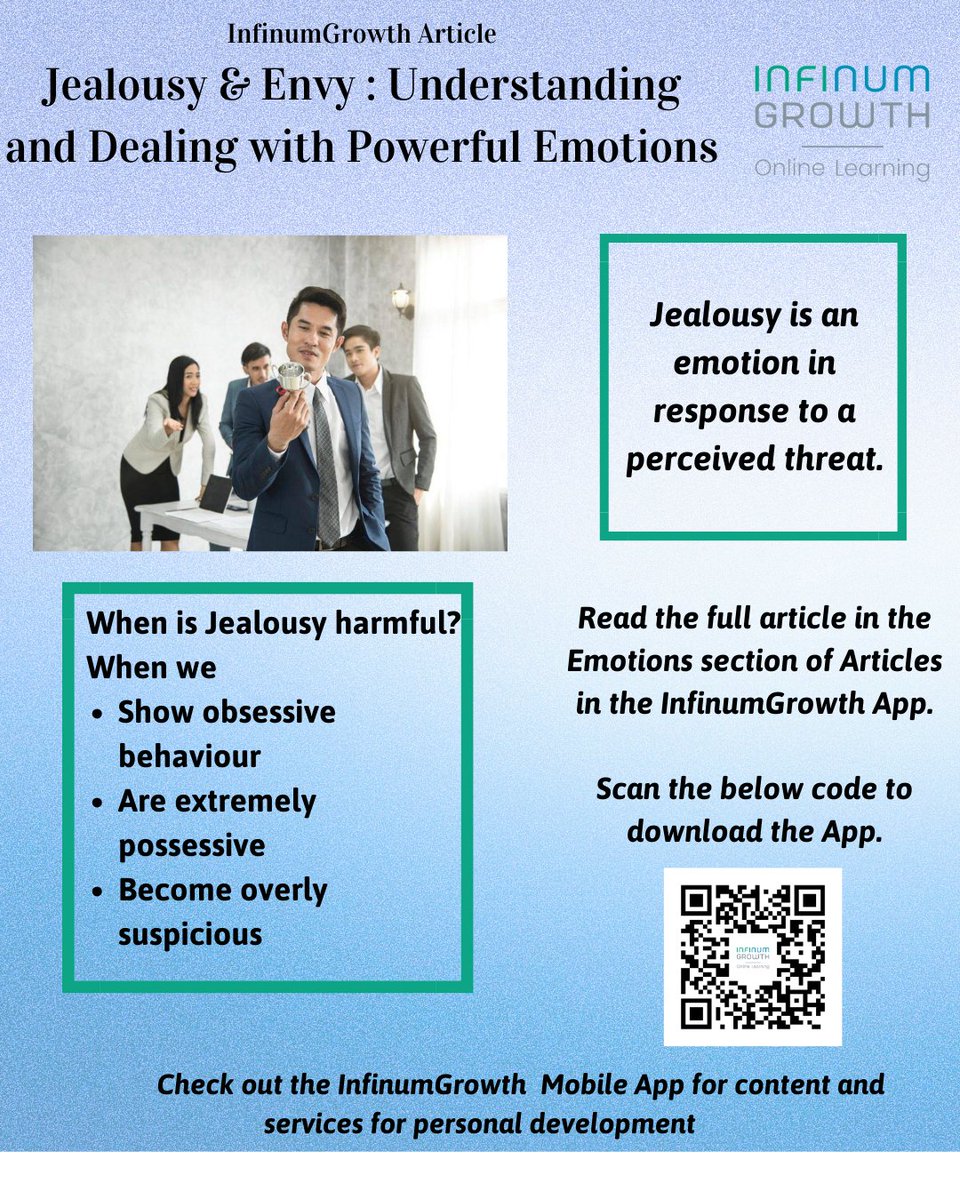 InfinumGrowth Article

Jealousy & Envy : Understanding and Dealing with Powerful Emotions

INFINUM
GROWTH
Online Learning

Jealousy is an emotion in response to a perceived threat.

When is Jealousy harmful?
When we
• Show obsessive behaviour
• Are extremely possessive
• Become overly suspicious

Read the full article in the Emotions section of Articles in the InfinumGrowth App.

Scan the below code to download the App.

Check out the InfinumGrowth Mobile App for content and services for personal development